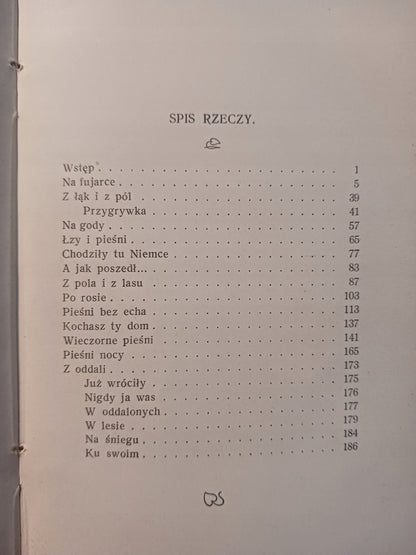 SPIS RZECZY.

Wstęp 1
Na fujarce 5
Z łąk i z pól 39
Przygrywka 41
Na gody 57
Łzy i pieśni 65
Chodziły tu Niemce 77
A jak poszedł... 83
Z pola i z lasu 87
Po rosie 103
Pieśni bez echa 113
Kochasz ty dom 137
Wieczorne pieśni 141
Pieśni nocy 165
Z oddali 173
Już wróciły 175
Nigdy ja was 176
W oddalonych 177
W lesie 179
Na śniegu 184
Ku swoim 186